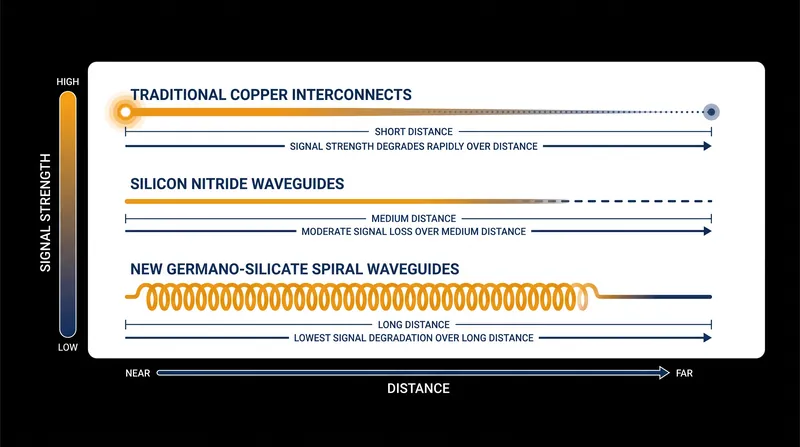 HIGH

SIGNAL STRENGTH

LOW

TRADITIONAL COPPER INTERCONNECTS

SHORT DISTANCE

SIGNAL STRENGTH DEGRADES RAPIDLY OVER DISTANCE

SILICON NITRIDE WAVEGUIDES

MEDIUM DISTANCE

MODERATE SIGNAL LOSS OVER MEDIUM DISTANCE

NEW GERMANO-SILICATE SPIRAL WAVEGUIDES

LONG DISTANCE

LOWEST SIGNAL DEGRADATION OVER LONG DISTANCE

NEAR

FAR

DISTANCE